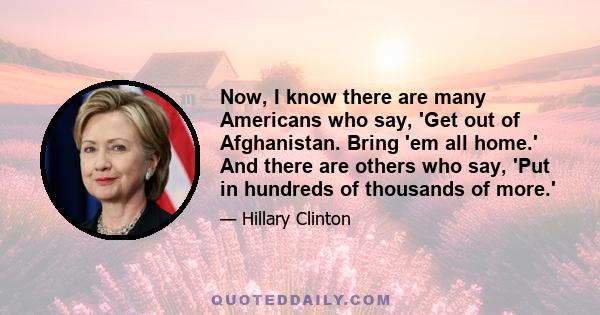 Now, I know there are many Americans who say, 'Get out of Afghanistan. Bring 'em all home.' And there are others who say, 'Put in hundreds of thousands of more.'

— Hillary Clinton

QUOTEDDAILY.COM